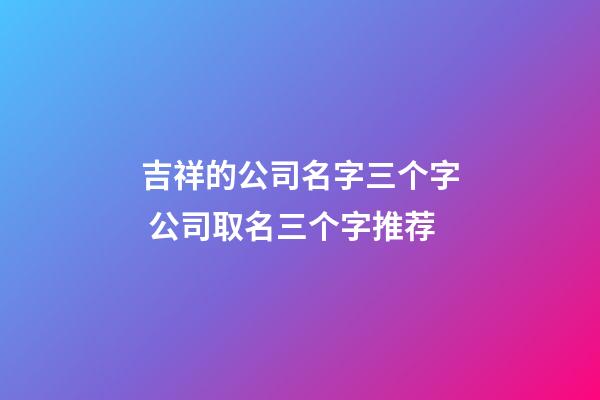 吉祥的公司名字三个字
公司取名三个字推荐